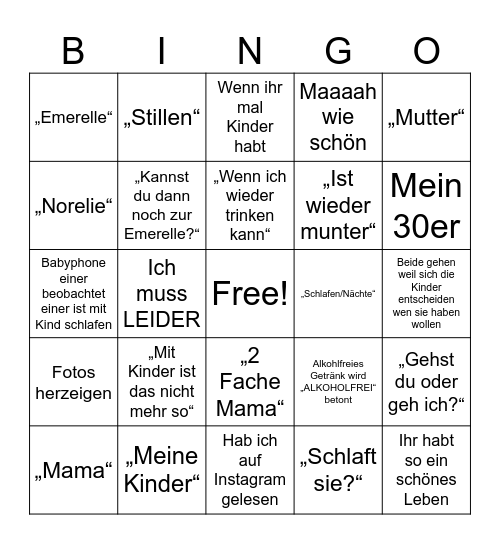 | B | I | N | G | O |
|---|---|---|---|---|
| „Emerelle“ | „Stillen“ | Wenn ihr mal Kinder habt | Maaaah wie schön | „Mutter“ |
| „Norelie“ | „Kannst du dann noch zur Emerelle?“ | „Wenn ich wieder trinken kann“ | „Ist wieder munter“ | Mein 30er |
| Babyphone einer beobachtet einer ist mit Kind schlafen | Ich muss LEIDER | Free! | „Schlafen/Nächte“ | Beide gehen weil sich die Kinder entscheiden wen sie haben wollen |
| Fotos herzeigen | „Mit Kinder ist das nicht mehr so“ | „2 Fache Mama“ | Alkohlfreies Getränk wird „ALKOHOLFREI“ betont | „Gehst du oder geh ich?“ |
| „Mama“ | „Meine Kinder“ | Hab ich auf Instagram gelesen | „Schlaft sie?“ | Ihr habt so ein schönes Leben |